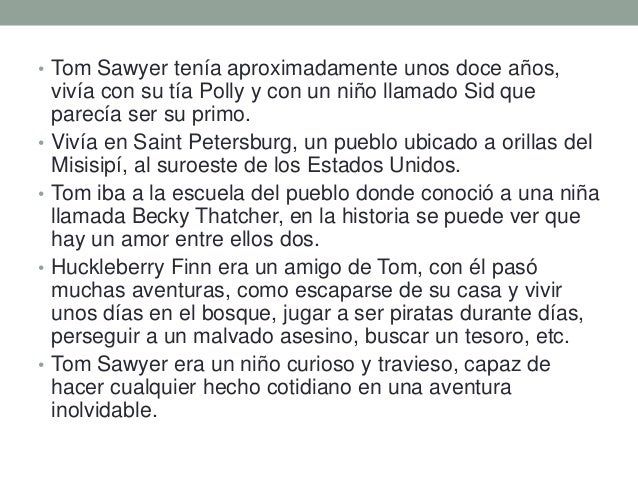 • Tom Sawyer tenía aproximadamente unos doce años, vivía con su tía Polly y con un niño llamado Sid que parecía ser su primo.
• Vivía en Saint Petersburg, un pueblo ubicado a orillas del Misisipí, al suroeste de los Estados Unidos.
• Tom iba a la escuela del pueblo donde conoció a una niña llamada Becky Thatcher, en la historia se puede ver que hay un amor entre ellos dos.
• Huckleberry Finn era un amigo de Tom, con él pasó muchas aventuras, como escaparse de su casa y vivir unos días en el bosque, jugar a ser piratas durante días, perseguir a un malvado asesino, buscar un tesoro, etc.
• Tom Sawyer era un niño curioso y travieso, capaz de hacer cualquier hecho cotidiano en una aventura inolvidable.